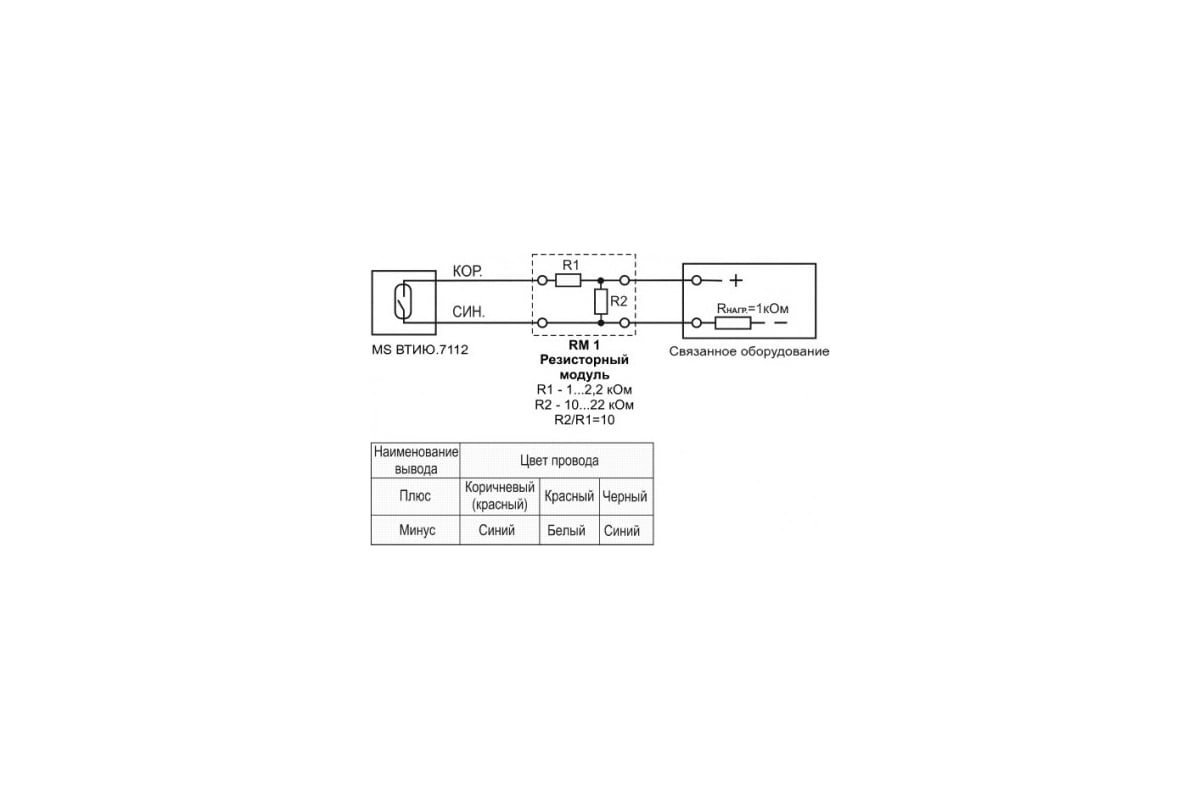 КОР.

СИН.

R1

R2

+

$R_{НАГР.}$=1кОм

−

MS ВТИЮ.7112

RM 1
Резисторный модуль
R1 - 1...2,2 кОм
R2 - 10...22 кОм
R2/R1=10

Связанное оборудование

| Наименование вывода | Цвет провода | | |
|---|---|---|---|
| Плюс | Коричневый (красный) | Красный | Черный |
| Минус | Синий | Белый | Синий |